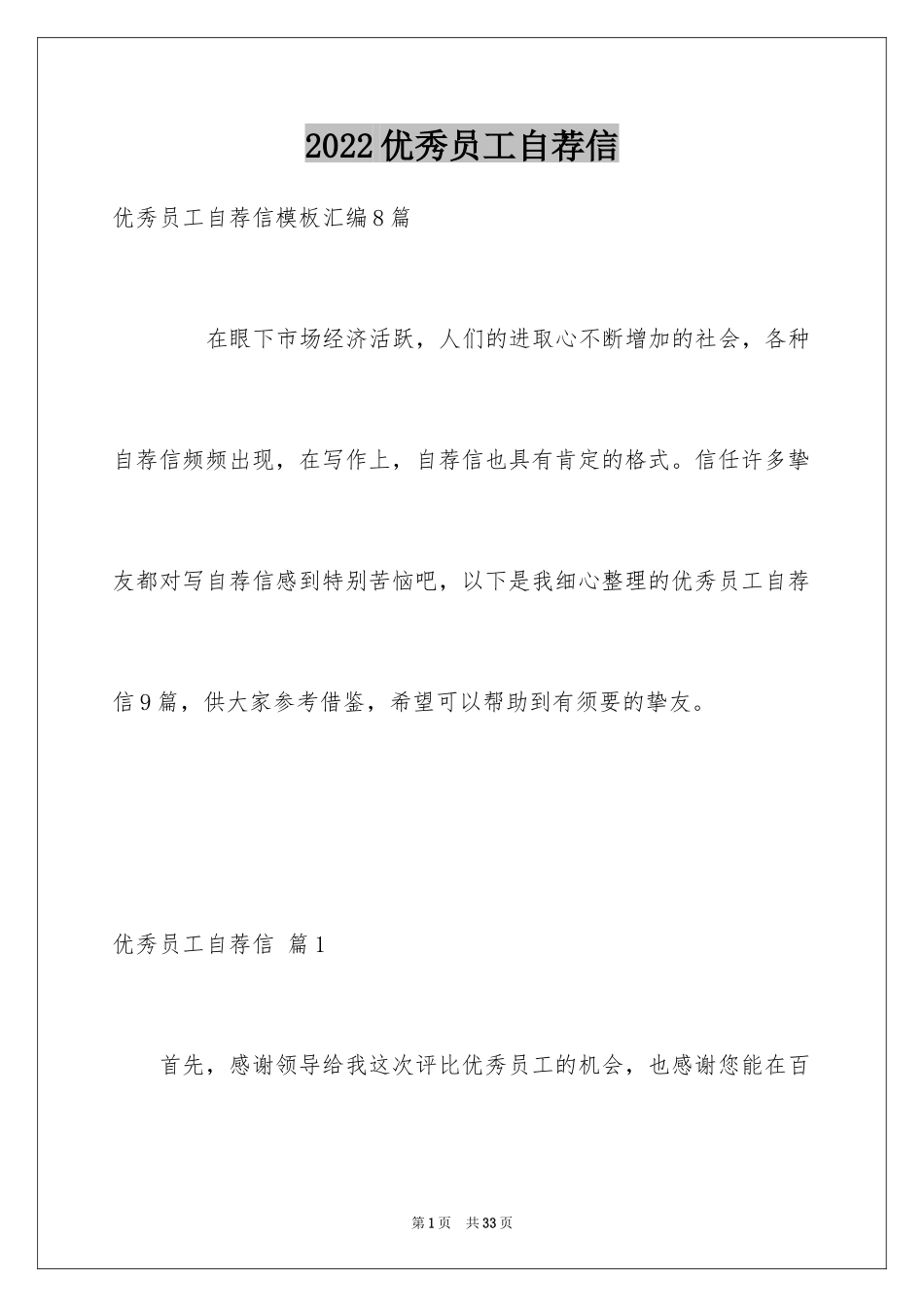 2022优秀员工自荐信

优秀员工自荐信模板汇编8篇

在眼下市场经济活跃，人们的进取心不断增加的社会，各种自荐信频频出现，在写作上，自荐信也具有肯定的格式。信任许多挚友都对写自荐信感到特别苦恼吧，以下是我细心整理的优秀员工自荐信9篇，供大家参考借鉴，希望可以帮助到有须要的挚友。

优秀员工自荐信 篇1

首先，感谢领导给我这次评比优秀员工的机会，也感谢您能在百

第1页 共33页